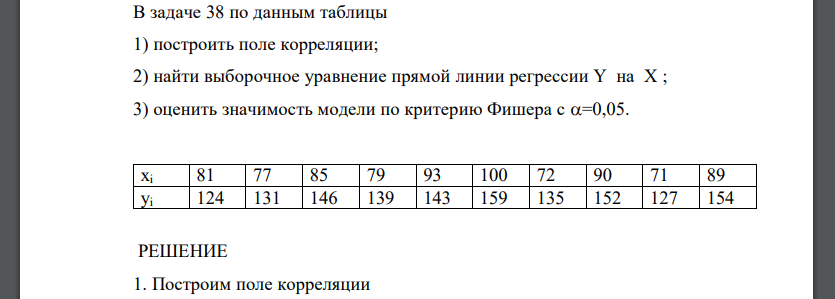 В задаче 38 по данным таблицы

1) построить поле корреляции;

2) найти выборочное уравнение прямой линии регрессии Y на X ;

3) оценить значимость модели по критерию Фишера с $\alpha$=0,05.

| $x_i$ | 81 | 77 | 85 | 79 | 93 | 100 | 72 | 90 | 71 | 89 |
|---|---|---|---|---|---|---|---|---|---|---|
| $y_i$ | 124 | 131 | 146 | 139 | 143 | 159 | 135 | 152 | 127 | 154 |

РЕШЕНИЕ

1. Построим поле корреляции